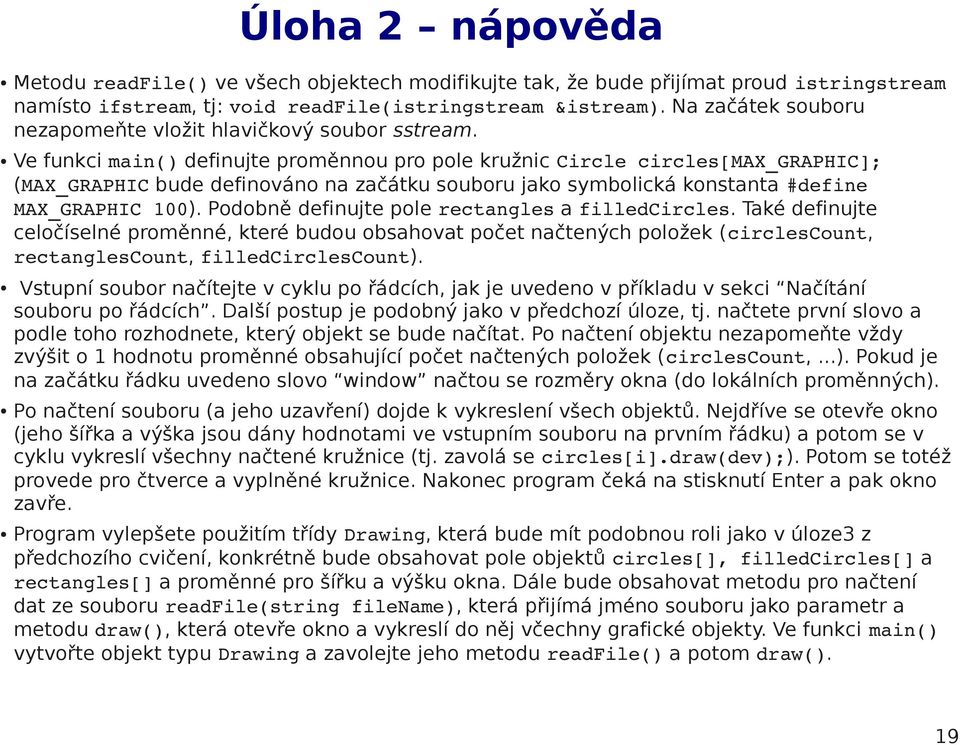 Úloha 2 – nápověda

• Metodu readFile() ve všech objektech modifikujte tak, že bude přijímat proud istringstream namísto ifstream, tj: void readFile(istringstream &istream). Na začátek souboru nezapomeňte vložit hlavičkový soubor sstream.

• Ve funkci main() definujte proměnnou pro pole kružnic Circle circles[MAX_GRAPHIC]; (MAX_GRAPHIC bude definováno na začátku souboru jako symbolická konstanta #define MAX_GRAPHIC 100). Podobně definujte pole rectangles a filledCircles. Také definujte celočíselné proměnné, které budou obsahovat počet načtených položek (circlesCount, rectanglesCount, filledCirclesCount).

• Vstupní soubor načítejte v cyklu po řádcích, jak je uvedeno v příkladu v sekci “Načítání souboru po řádcích”. Další postup je podobný jako v předchozí úloze, tj. načtete první slovo a podle toho rozhodnete, který objekt se bude načítat. Po načtení objektu nezapomeňte vždy zvýšit o 1 hodnotu proměnné obsahující počet načtených položek (circlesCount, ...). Pokud je na začátku řádku uvedeno slovo “window” načtou se rozměry okna (do lokálních proměnných).

• Po načtení souboru (a jeho uzavření) dojde k vykreslení všech objektů. Nejdříve se otevře okno (jeho šířka a výška jsou dány hodnotami ve vstupním souboru na prvním řádku) a potom se v cyklu vykreslí všechny načtené kružnice (tj. zavolá se circles[i].draw(dev);). Potom se totéž provede pro čtverce a vyplněné kružnice. Nakonec program čeká na stisknutí Enter a pak okno zavře.

• Program vylepšete použitím třídy Drawing, která bude mít podobnou roli jako v úloze3 z předchozího cvičení, konkrétně bude obsahovat pole objektů circles[], filledCircles[] a rectangles[] a proměnné pro šířku a výšku okna. Dále bude obsahovat metodu pro načtení dat ze souboru readFile(string fileName), která přijímá jméno souboru jako parametr a metodu draw(), která otevře okno a vykreslí do něj včechny grafické objekty. Ve funkci main() vytvořte objekt typu Drawing a zavolejte jeho metodu readFile() a potom draw().

19